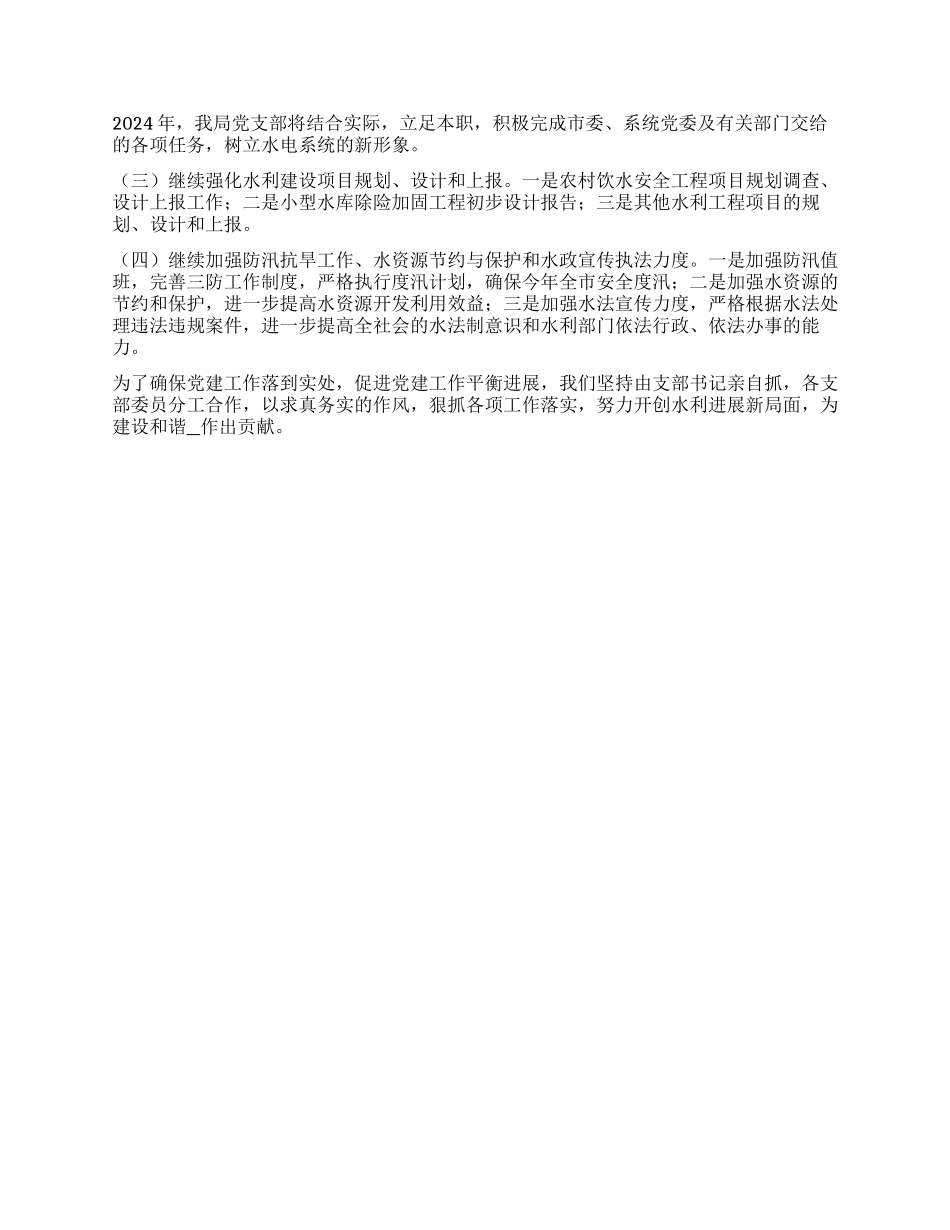 2024 年，我局党支部将结合实际，立足本职，积极完成市委、系统党委及有关部门交给的各项任务，树立水电系统的新形象。

（三）继续强化水利建设项目规划、设计和上报。一是农村饮水安全工程项目规划调查、设计上报工作；二是小型水库除险加固工程初步设计报告；三是其他水利工程项目的规划、设计和上报。

（四）继续加强防汛抗旱工作、水资源节约与保护和水政宣传执法力度。一是加强防汛值班，完善三防工作制度，严格执行度汛计划，确保今年全市安全度汛；二是加强水资源的节约和保护，进一步提高水资源开发利用效益；三是加强水法宣传力度，严格根据水法处理违法违规案件，进一步提高全社会的水法制意识和水利部门依法行政、依法办事的能力。

为了确保党建工作落到实处，促进党建工作平衡进展，我们坚持由支部书记亲自抓，各支部委员分工合作，以求真务实的作风，狠抓各项工作落实，努力开创水利进展新局面，为建设和谐_作出贡献。